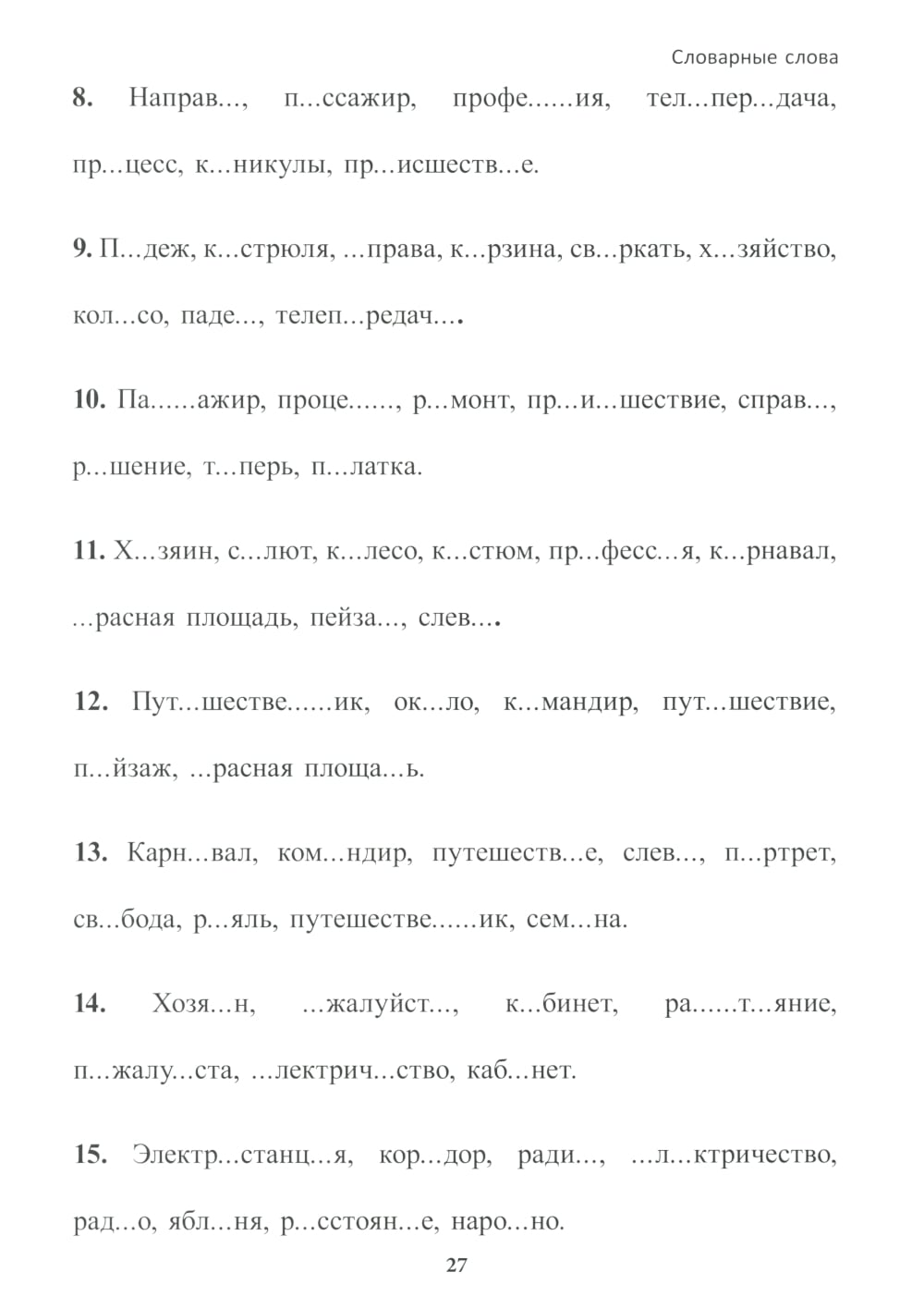 Словарные слова

8. Направ..., п...ссажир, профе......ия, тел...пер...дача, пр...цесс, к...никулы, пр...исшеств...е.

9. П...деж, к...стрюля, ...права, к...рзина, св...ркать, х...зяйство, кол...со, паде..., телеп...редач....

10. Па......ажир, проце......, р...монт, пр...и...шествие, справ..., р...шение, т...перь, п...латка.

11. Х...зяин, с...лют, к...лесо, к...стюм, пр...фесс...я, к...рнавал, ...расная площадь, пейза..., слев....

12. Пут...шестве......ик, ок...ло, к...мандир, пут...шествие, п...йзаж, ...расная площа...ь.

13. Карн...вал, ком...ндир, путешеств...е, слев..., п...ртрет, св...бода, р...яль, путешестве......ик, сем...на.

14. Хозя...н, ...жалуйст..., к...бинет, ра......т...яние, п...жалу...ста, ...лектрич...ство, каб...нет.

15. Электр...станц...я, кор...дор, ради..., ...л...ктричество, рад...о, ябл...ня, р...сстоян...е, наро...но.

27